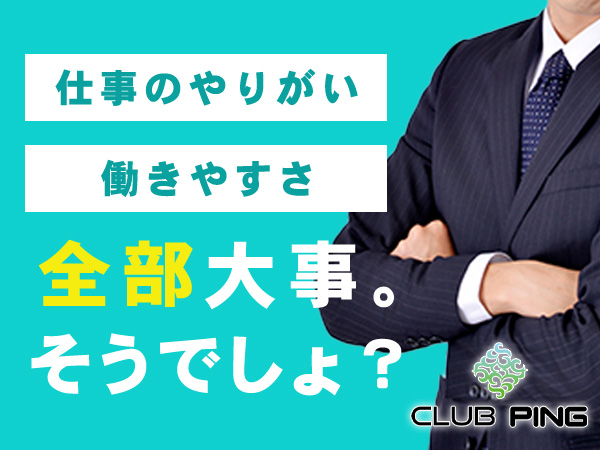 仕事のやりがい

働きやすさ

全部大事。
そうでしょ？

CLUB PING